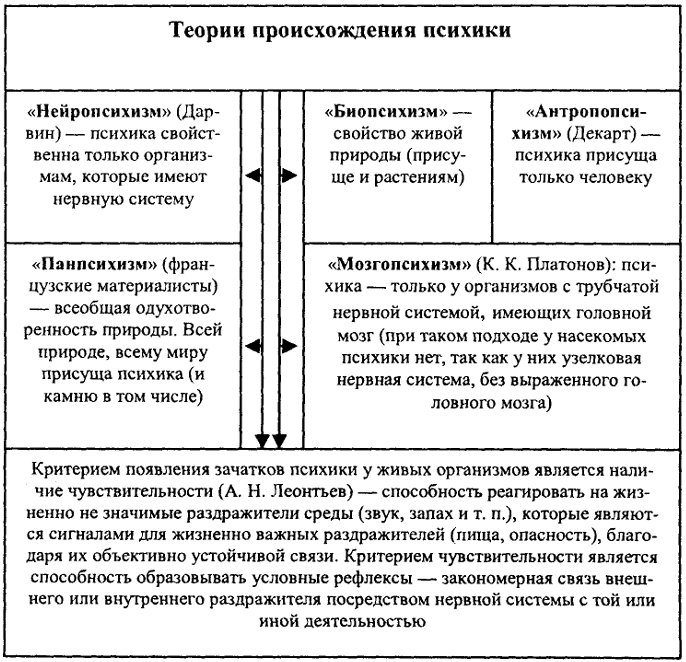 Теории происхождения психики

«Нейропсихизм» (Дарвин) — психика свойственна только организмам, которые имеют нервную систему

«Биопсихизм» — свойство живой природы (присуще и растениям)

«Антропопсихизм» (Декарт) — психика присуща только человеку

«Панпсихизм» (французские материалисты) — всеобщая одухотворенность природы. Всей природе, всему миру присуща психика (и камню в том числе)

«Мозгопсихизм» (К. К. Платонов): психика — только у организмов с трубчатой нервной системой, имеющих головной мозг (при таком подходе у насекомых психики нет, так как у них узелковая нервная система, без выраженного головного мозга)

Критерием появления зачатков психики у живых организмов является наличие чувствительности (А. Н. Леонтьев) — способность реагировать на жизненно не значимые раздражители среды (звук, запах и т. п.), которые являются сигналами для жизненно важных раздражителей (пища, опасность), благодаря их объективно устойчивой связи. Критерием чувствительности является способность образовывать условные рефлексы — закономерная связь внешнего или внутреннего раздражителя посредством нервной системы с той или иной деятельностью